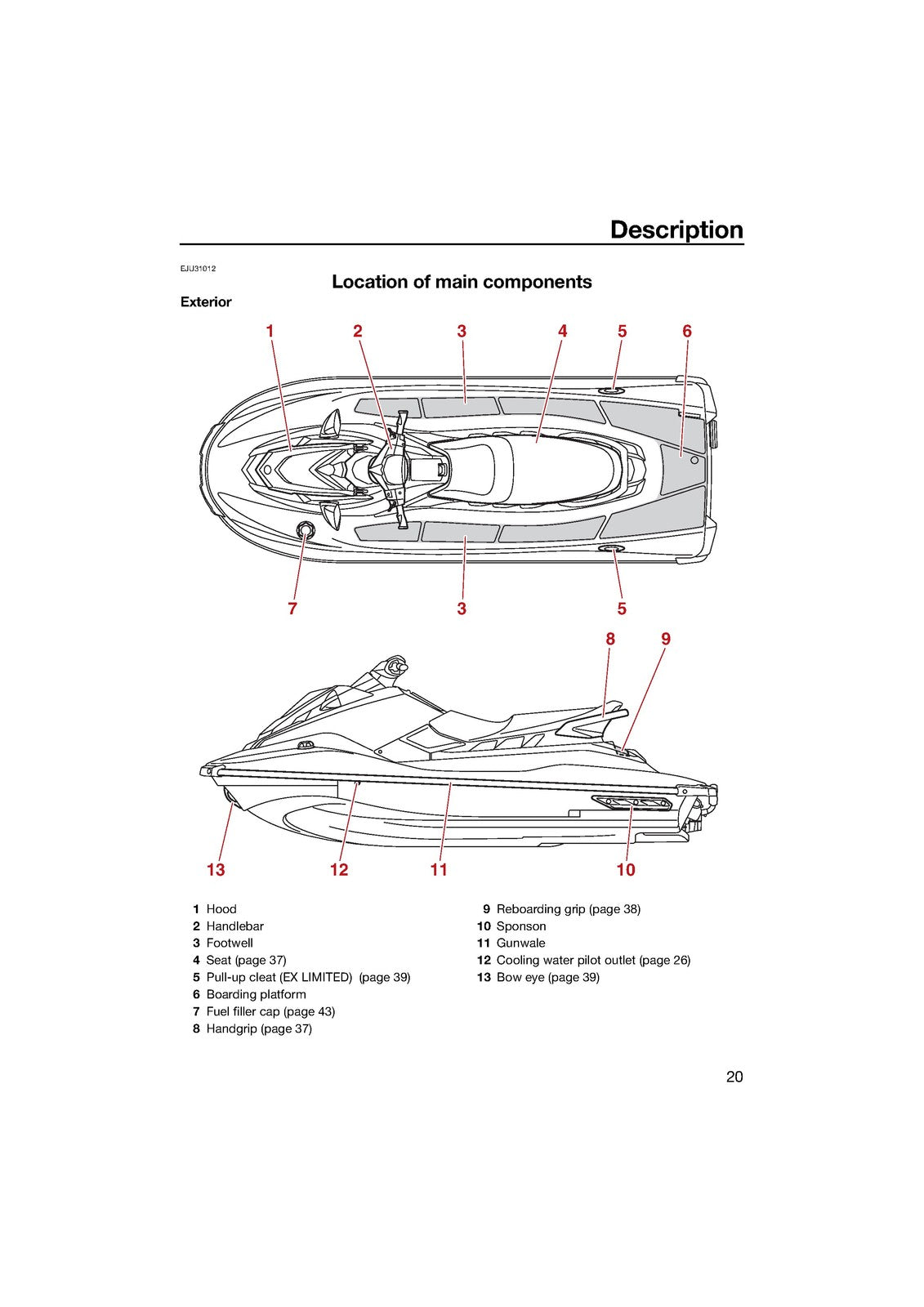 Description

EJU31012

Location of main components

Exterior

1 2 3 4 5 6

7 3 5

8 9

13 12 11 10

1 Hood
2 Handlebar
3 Footwell
4 Seat (page 37)
5 Pull-up cleat (EX LIMITED) (page 39)
6 Boarding platform
7 Fuel filler cap (page 43)
8 Handgrip (page 37)
9 Reboarding grip (page 38)
10 Sponson
11 Gunwale
12 Cooling water pilot outlet (page 26)
13 Bow eye (page 39)

20